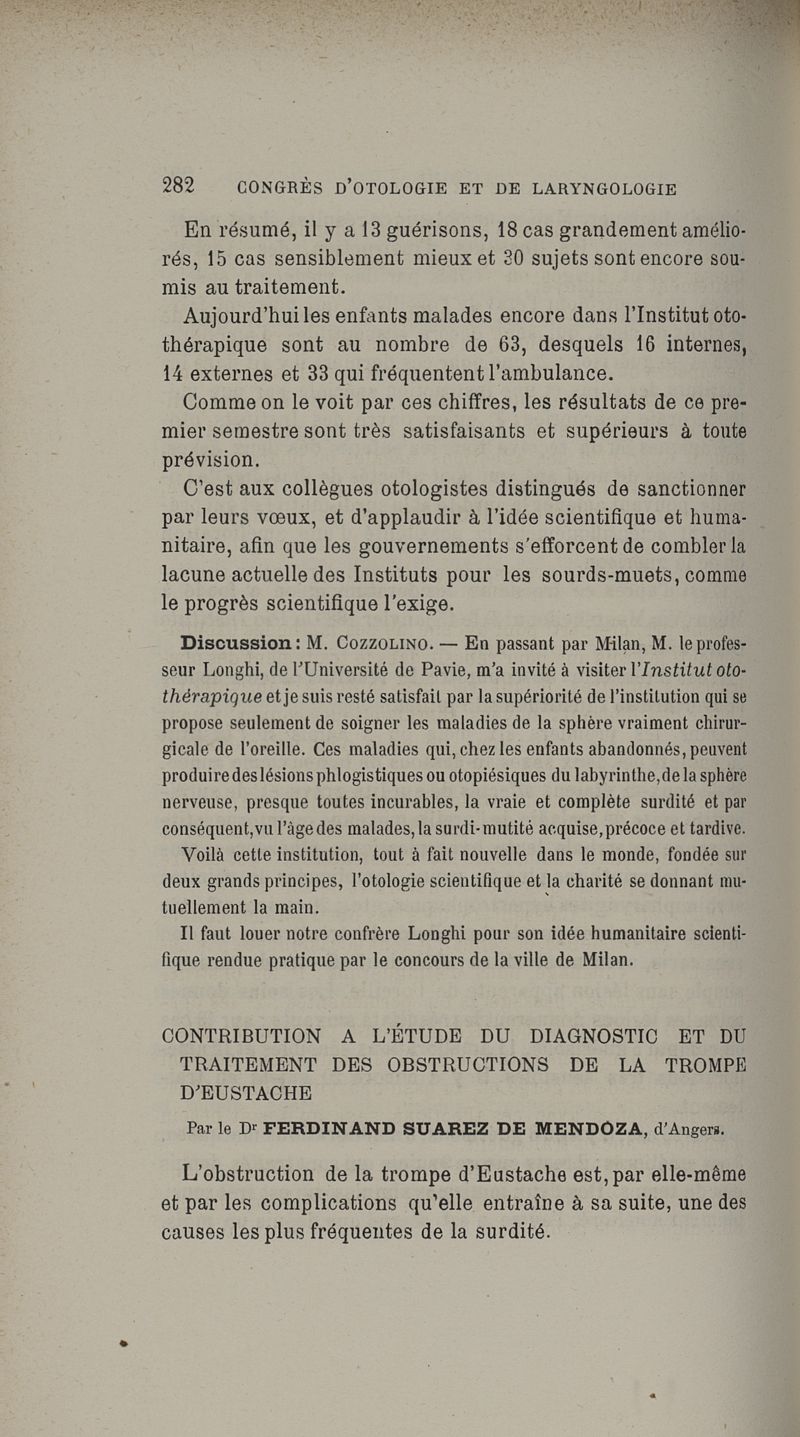 282 CONGRÈS D'OTOLOGIE ET DE LARYNGOLOGIE

En résumé, il y a 13 guérisons, 18 cas grandement améliorés, 15 cas sensiblement mieux et 30 sujets sont encore soumis au traitement.

Aujourd'hui les enfants malades encore dans l'Institut otothérapique sont au nombre de 63, desquels 16 internes, 14 externes et 33 qui fréquentent l'ambulance.

Comme on le voit par ces chiffres, les résultats de ce premier semestre sont très satisfaisants et supérieurs à toute prévision.

C'est aux collègues otologistes distingués de sanctionner par leurs vœux, et d'applaudir à l'idée scientifique et humanitaire, afin que les gouvernements s'efforcent de combler la lacune actuelle des Instituts pour les sourds-muets, comme le progrès scientifique l'exige.

Discussion : M. Cozzolino. — En passant par Milan, M. le professeur Longhi, de l'Université de Pavie, m'a invité à visiter l'Institut otothérapique et je suis resté satisfait par la supériorité de l'institution qui se propose seulement de soigner les maladies de la sphère vraiment chirurgicale de l'oreille. Ces maladies qui, chez les enfants abandonnés, peuvent produire des lésions phlogistiques ou otopiésiques du labyrinthe, de la sphère nerveuse, presque toutes incurables, la vraie et complète surdité et par conséquent, vu l'âge des malades, la surdi-mutité acquise, précoce et tardive.

Voilà cette institution, tout à fait nouvelle dans le monde, fondée sur deux grands principes, l'otologie scientifique et la charité se donnant mutuellement la main.

Il faut louer notre confrère Longhi pour son idée humanitaire scientifique rendue pratique par le concours de la ville de Milan.

CONTRIBUTION A L'ÉTUDE DU DIAGNOSTIC ET DU TRAITEMENT DES OBSTRUCTIONS DE LA TROMPE D'EUSTACHE

Par le Dr FERDINAND SUAREZ DE MENDOZA, d'Angers.

L'obstruction de la trompe d'Eustache est, par elle-même et par les complications qu'elle entraîne à sa suite, une des causes les plus fréquentes de la surdité.